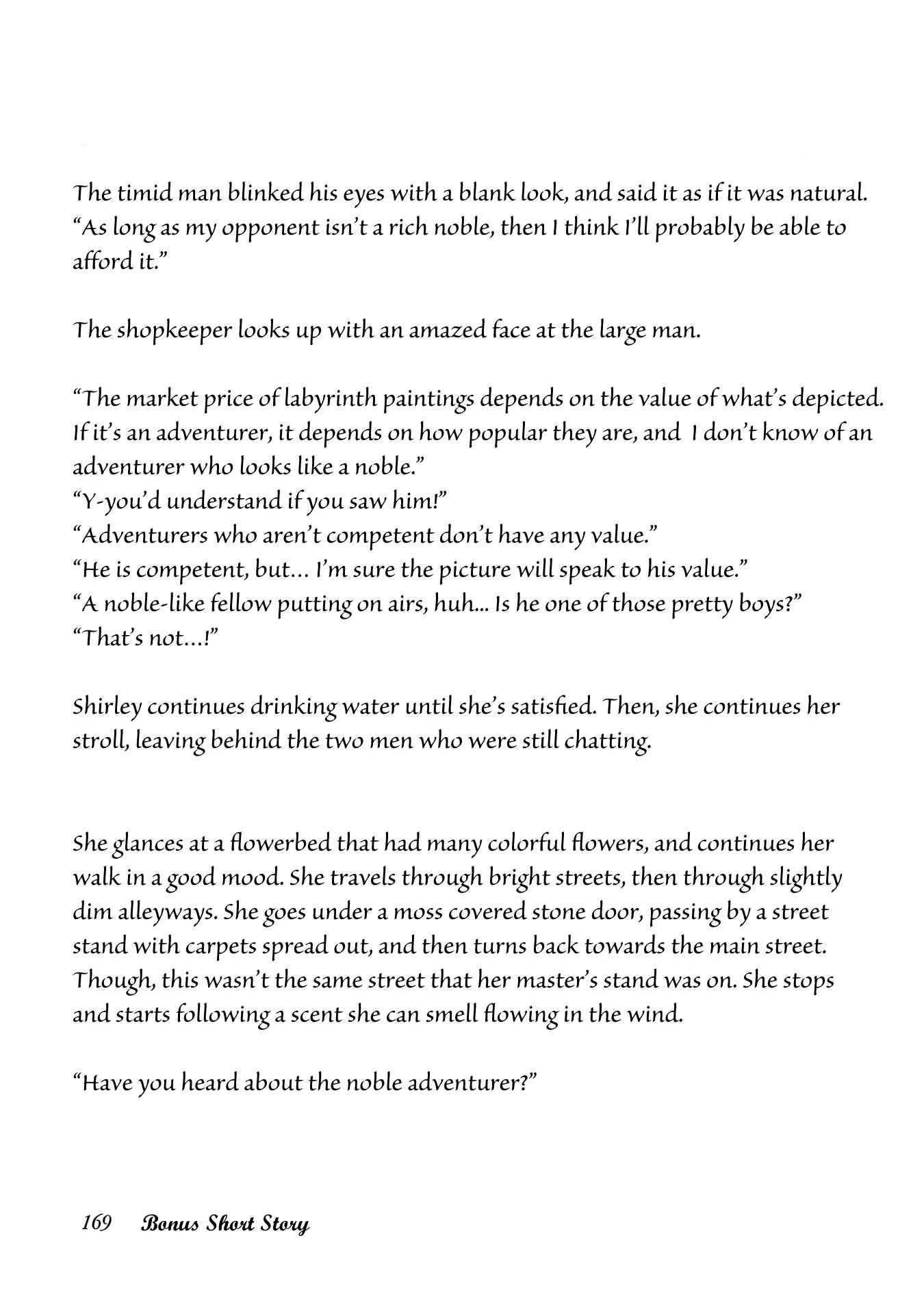 The timid man blinked his eyes with a blank look, and said it as if it was natural. "As long as my opponent isn't a rich noble, then I think I'll probably be able to afford it."

The shopkeeper looks up with an amazed face at the large man.

"The market price of labyrinth paintings depends on the value of what's depicted. If it's an adventurer, it depends on how popular they are, and I don't know of an adventurer who looks like a noble."
"Y-you'd understand if you saw him!"
"Adventurers who aren't competent don't have any value."
"He is competent, but... I'm sure the picture will speak to his value."
"A noble-like fellow putting on airs, huh... Is he one of those pretty boys?"
"That's not...!"

Shirley continues drinking water until she's satisfied. Then, she continues her stroll, leaving behind the two men who were still chatting.

She glances at a flowerbed that had many colorful flowers, and continues her walk in a good mood. She travels through bright streets, then through slightly dim alleyways. She goes under a moss covered stone door, passing by a street stand with carpets spread out, and then turns back towards the main street. Though, this wasn't the same street that her master's stand was on. She stops and starts following a scent she can smell flowing in the wind.

"Have you heard about the noble adventurer?"

169 Bonus Short Story